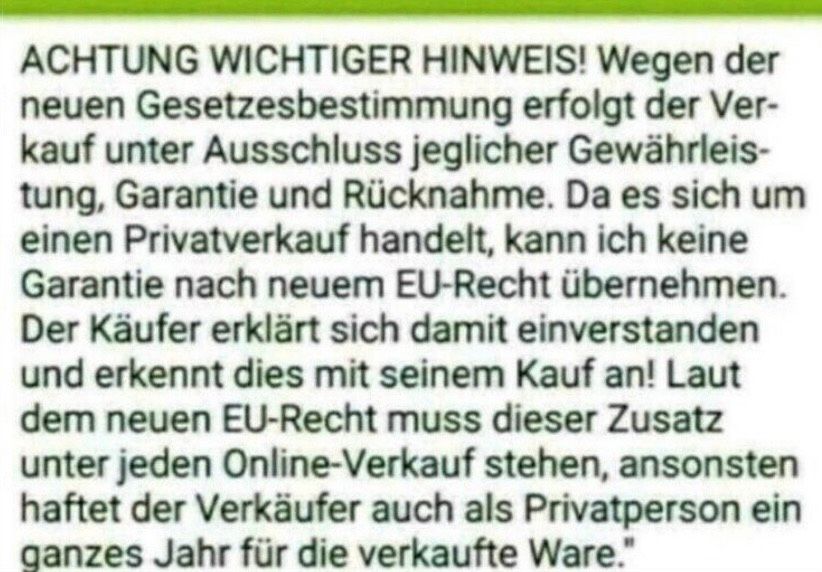 ACHTUNG WICHTIGER HINWEIS! Wegen der neuen Gesetzesbestimmung erfolgt der Verkauf unter Ausschluss jeglicher Gewährleistung, Garantie und Rücknahme. Da es sich um einen Privatverkauf handelt, kann ich keine Garantie nach neuem EU-Recht übernehmen. Der Käufer erklärt sich damit einverstanden und erkennt dies mit seinem Kauf an! Laut dem neuen EU-Recht muss dieser Zusatz unter jeden Online-Verkauf stehen, ansonsten haftet der Verkäufer auch als Privatperson ein ganzes Jahr für die verkaufte Ware."